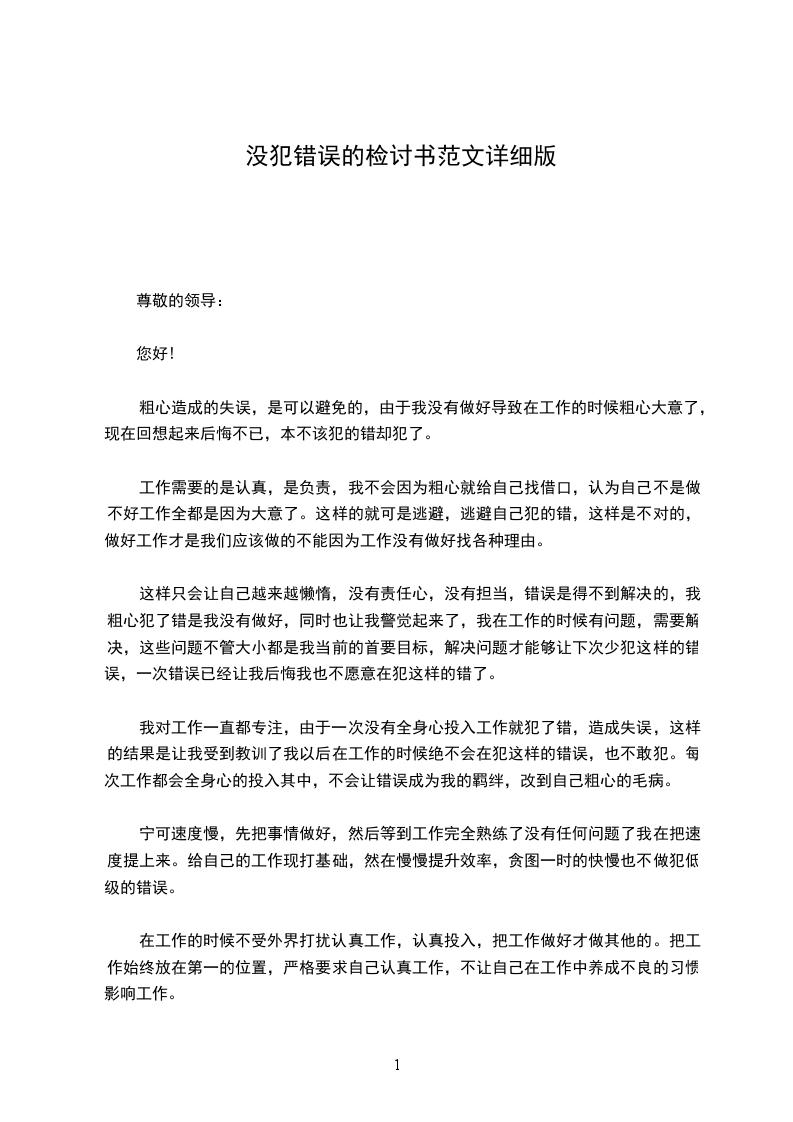 没犯错误的检讨书范文详细版

尊敬的领导：

您好！

粗心造成的失误，是可以避免的，由于我没有做好导致在工作的时候粗心大意了，现在回想起来后悔不已，本不该犯的错却犯了。

工作需要的是认真，是负责，我不会因为粗心就给自己找借口，认为自己不是做不好工作全都是因为大意了。这样的就可是逃避，逃避自己犯的错，这样是不对的，做好工作才是我们应该做的不能因为工作没有做好找各种理由。

这样只会让自己越来越懒惰，没有责任心，没有担当，错误是得不到解决的，我粗心犯了错是我没有做好，同时也让我警觉起来了，我在工作的时候有问题，需要解决，这些问题不管大小都是我当前的首要目标，解决问题才能够让下次少犯这样的错误，一次错误已经让我后悔我也不愿意在犯这样的错了。

我对工作一直都专注，由于一次没有全身心投入工作就犯了错，造成失误，这样的结果是让我受到教训了我以后在工作的时候绝不会在犯这样的错误，也不敢犯。每次工作都会全身心的投入其中，不会让错误成为我的羁绊，改到自己粗心的毛病。

宁可速度慢，先把事情做好，然后等到工作完全熟练了没有任何问题了我在把速度提上来。给自己的工作现打基础，然在慢慢提升效率，贪图一时的快慢也不做犯低级的错误。

在工作的时候不受外界打扰认真工作，认真投入，把工作做好才做其他的。把工作始终放在第一的位置，严格要求自己认真工作，不让自己在工作中养成不良的习惯影响工作。

1